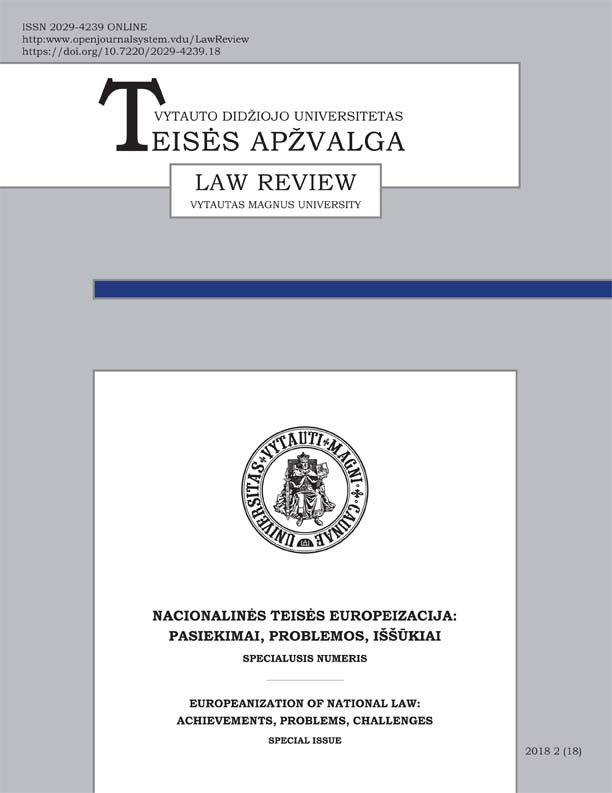 ISSN 2029-4239 ONLINE
http:www.openjournalsystem.vdu/LawReview
https://doi.org/10.7220/2029-4239.18

VYTAUTO DIDŽIOJO UNIVERSITETAS
TEISĖS APŽVALGA

LAW REVIEW
VYTAUTAS MAGNUS UNIVERSITY

UNIVERSITAS VYTAUTI MAGNI CAUNAE

NACIONALINĖS TEISĖS EUROPEIZACIJA:
PASIEKIMAI, PROBLEMOS, IŠŠŪKIAI
SPECIALUSIS NUMERIS

EUROPEANIZATION OF NATIONAL LAW:
ACHIEVEMENTS, PROBLEMS, CHALLENGES
SPECIAL ISSUE

2018 2 (18)